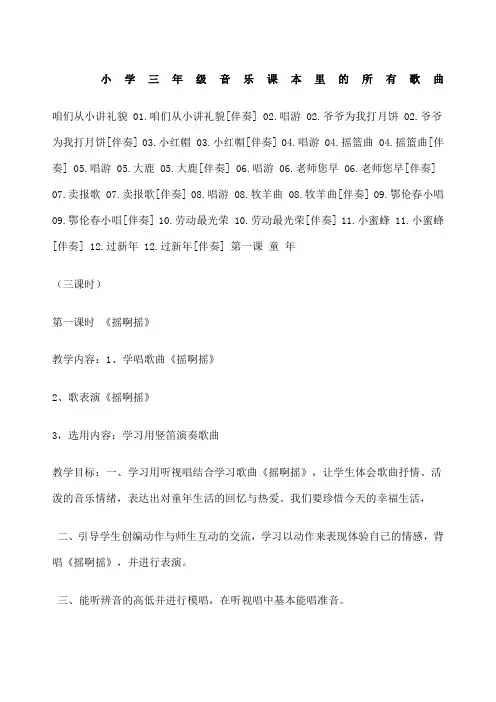 小学三年级音乐课本里的所有歌曲

咱们从小讲礼貌 01.咱们从小讲礼貌[伴奏] 02.唱游 02.爷爷为我打月饼 02.爷爷为我打月饼[伴奏] 03.小红帽 03.小红帽[伴奏] 04.唱游 04.摇篮曲 04.摇篮曲[伴奏] 05.唱游 05.大鹿 05.大鹿[伴奏] 06.唱游 06.老师您早 06.老师您早[伴奏] 07.卖报歌 07.卖报歌[伴奏] 08.唱游 08.牧羊曲 08.牧羊曲[伴奏] 09.鄂伦春小唱 09.鄂伦春小唱[伴奏] 10.劳动最光荣 10.劳动最光荣[伴奏] 11.小蜜蜂 11.小蜜蜂[伴奏] 12.过新年 12.过新年[伴奏] 第一课 童 年

（三课时）

第一课时 《摇啊摇》

教学内容：1、学唱歌曲《摇啊摇》

2、歌表演《摇啊摇》

3，选用内容：学习用竖笛演奏歌曲

教学目标：一、学习用听视唱结合学习歌曲《摇啊摇》，让学生体会歌曲抒情、活泼的音乐情绪，表达出对童年生活的回忆与热爱。我们要珍惜今天的幸福生活，

二、引导学生创编动作与师生互动的交流，学习以动作来表现体验自己的情感，背唱《摇啊摇》，并进行表演。

三、能听辨音的高低并进行模唱，在听视唱中基本能唱准音。